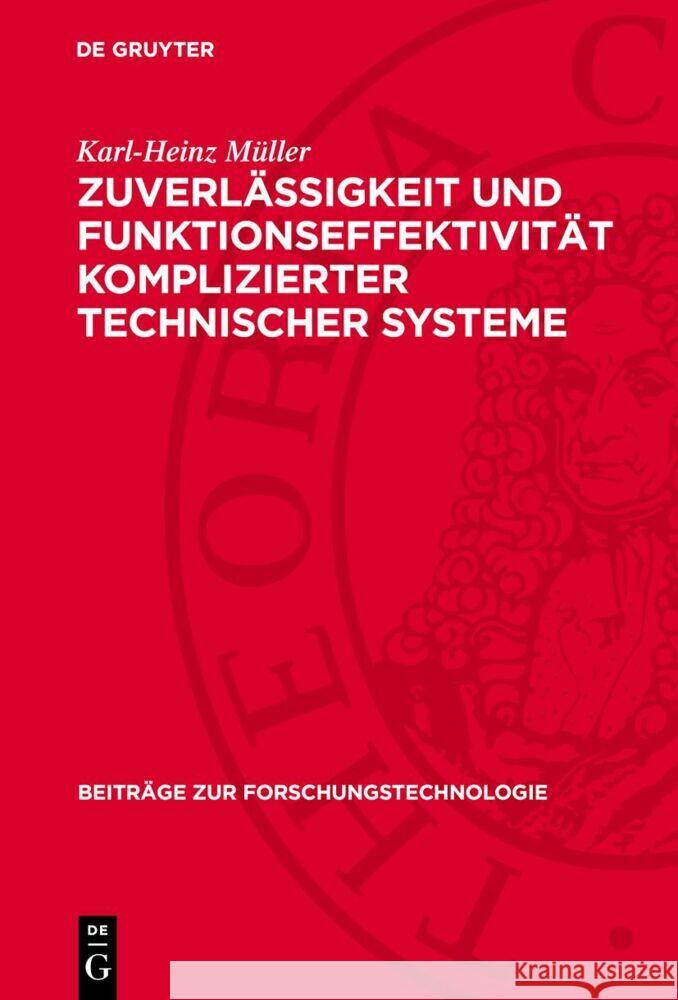 DE GRUYTER

Karl-Heinz Müller

ZUVERLÄSSIGKEIT UND FUNKTIONSEFFEKTIVITÄT KOMPLIZIERTER TECHNISCHER SYSTEME

BEITRÄGE ZUR FORSCHUNGSTECHNOLOGIE

DE G